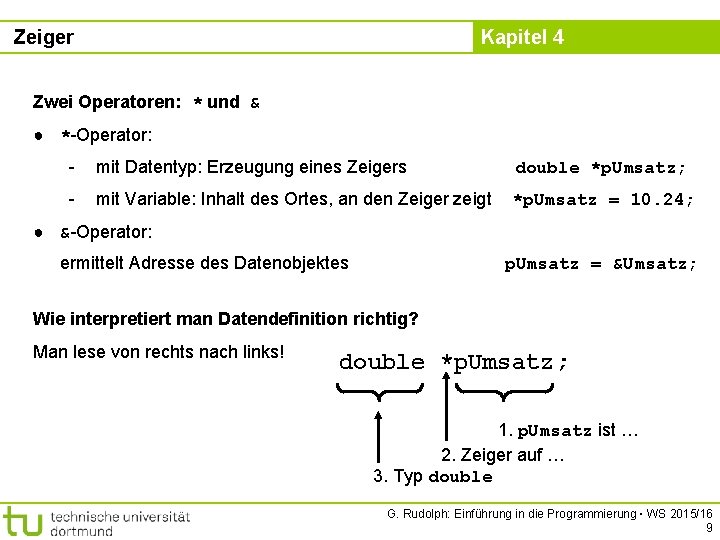 Zeiger

Kapitel 4

Zwei Operatoren: * und &

● *-Operator:

- mit Datentyp: Erzeugung eines Zeigers double *pUmsatz;

- mit Variable: Inhalt des Ortes, an den Zeiger zeigt *pUmsatz = 10.24;

● &-Operator:

ermittelt Adresse des Datenobjektes pUmsatz = &Umsatz;

Wie interpretiert man Datendefinition richtig?

Man lese von rechts nach links!

double *pUmsatz;

1. pUmsatz ist …

2. Zeiger auf …

3. Typ double

tu technische universität dortmund

G. Rudolph: Einführung in die Programmierung ▪ WS 2015/16

9